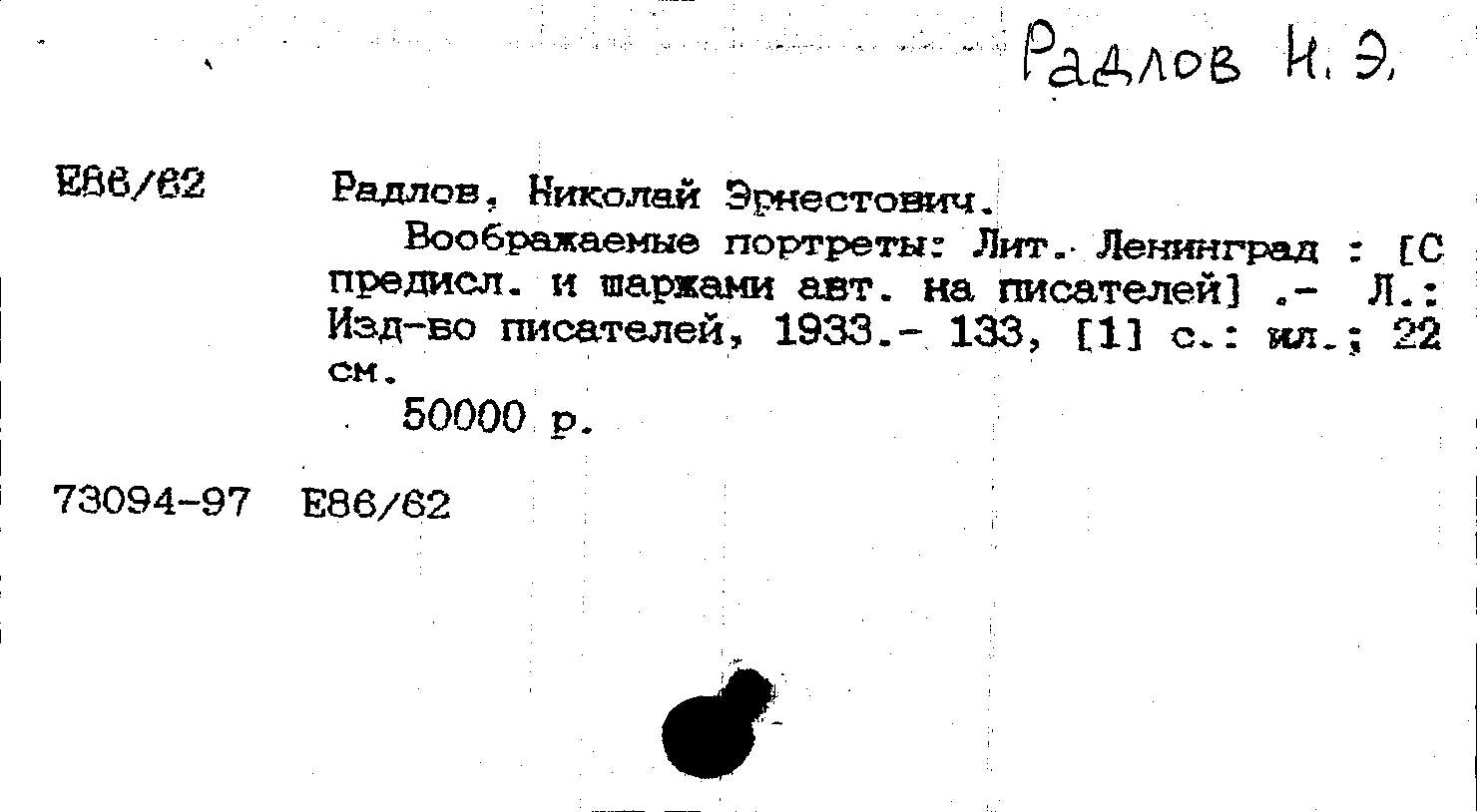 Радлов Н. Э.

Е86/62 Радлов, Николай Эрнестович.

Воображаемые портреты: Лит. Ленинград : [С предисл. и шаржами авт. на писателей] .- Л.: Изд-во писателей, 1933.- 133, [1] с.: ил.; 22 см.

50000 р.

73094-97 Е86/62